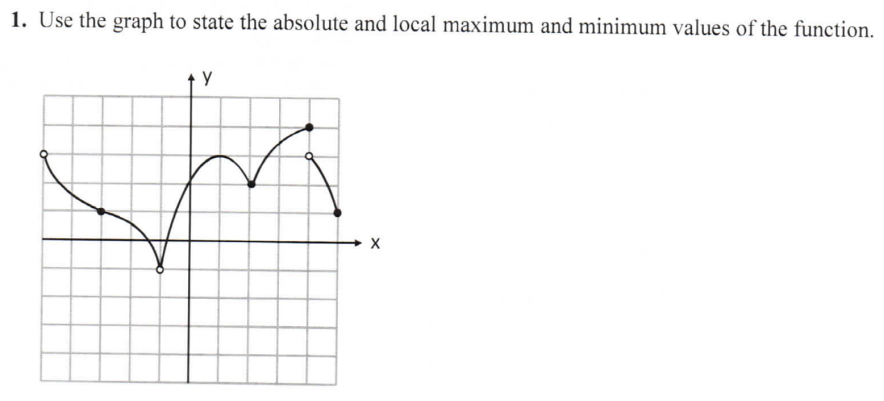 1. Use the graph to state the absolute and local maximum and minimum values of the function.

y

x